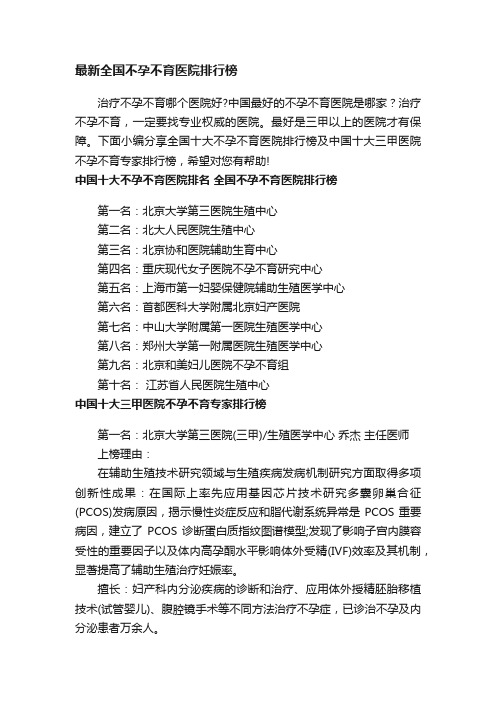 最新全国不孕不育医院排行榜

治疗不孕不育哪个医院好?中国最好的不孕不育医院是哪家？治疗不孕不育，一定要找专业权威的医院。最好是三甲以上的医院才有保障。下面小编分享全国十大不孕不育医院排行榜及中国十大三甲医院不孕不育专家排行榜，希望对您有帮助!

中国十大不孕不育医院排名 全国不孕不育医院排行榜

第一名：北京大学第三医院生殖中心
第二名：北大人民医院生殖中心
第三名：北京协和医院辅助生育中心
第四名：重庆现代女子医院不孕不育研究中心
第五名：上海市第一妇婴保健院辅助生殖医学中心
第六名：首都医科大学附属北京妇产医院
第七名：中山大学附属第一医院生殖医学中心
第八名：郑州大学第一附属医院生殖医学中心
第九名：北京和美妇儿医院不孕不育组
第十名： 江苏省人民医院生殖中心

中国十大三甲医院不孕不育专家排行榜

第一名：北京大学第三医院(三甲)/生殖医学中心 乔杰 主任医师
上榜理由：
在辅助生殖技术研究领域与生殖疾病发病机制研究方面取得多项创新性成果：在国际上率先应用基因芯片技术研究多囊卵巢合征(PCOS)发病原因，揭示慢性炎症反应和脂代谢系统异常是 PCOS 重要病因，建立了 PCOS 诊断蛋白质指纹图谱模型;发现了影响子宫内膜容受性的重要因子以及体内高孕酮水平影响体外受精(IVF)效率及其机制，显著提高了辅助生殖治疗妊娠率。
擅长：妇产科内分泌疾病的诊断和治疗、应用体外授精胚胎移植技术(试管婴儿)、腹腔镜手术等不同方法治疗不孕症，已诊治不孕及内分泌患者万余人。